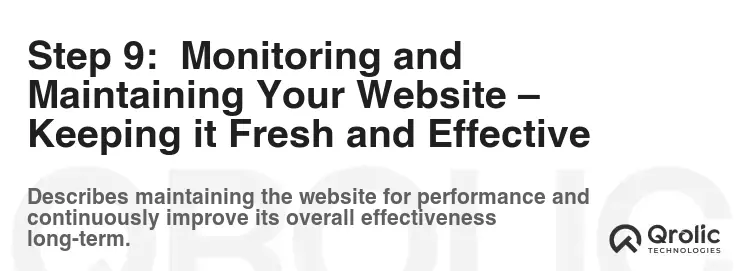 Step 9: Monitoring and Maintaining Your Website – Keeping it Fresh and Effective

Describes maintaining the website for performance and continuously improve its overall effectiveness long-term.

Qrolic
TECHNOLOGIES